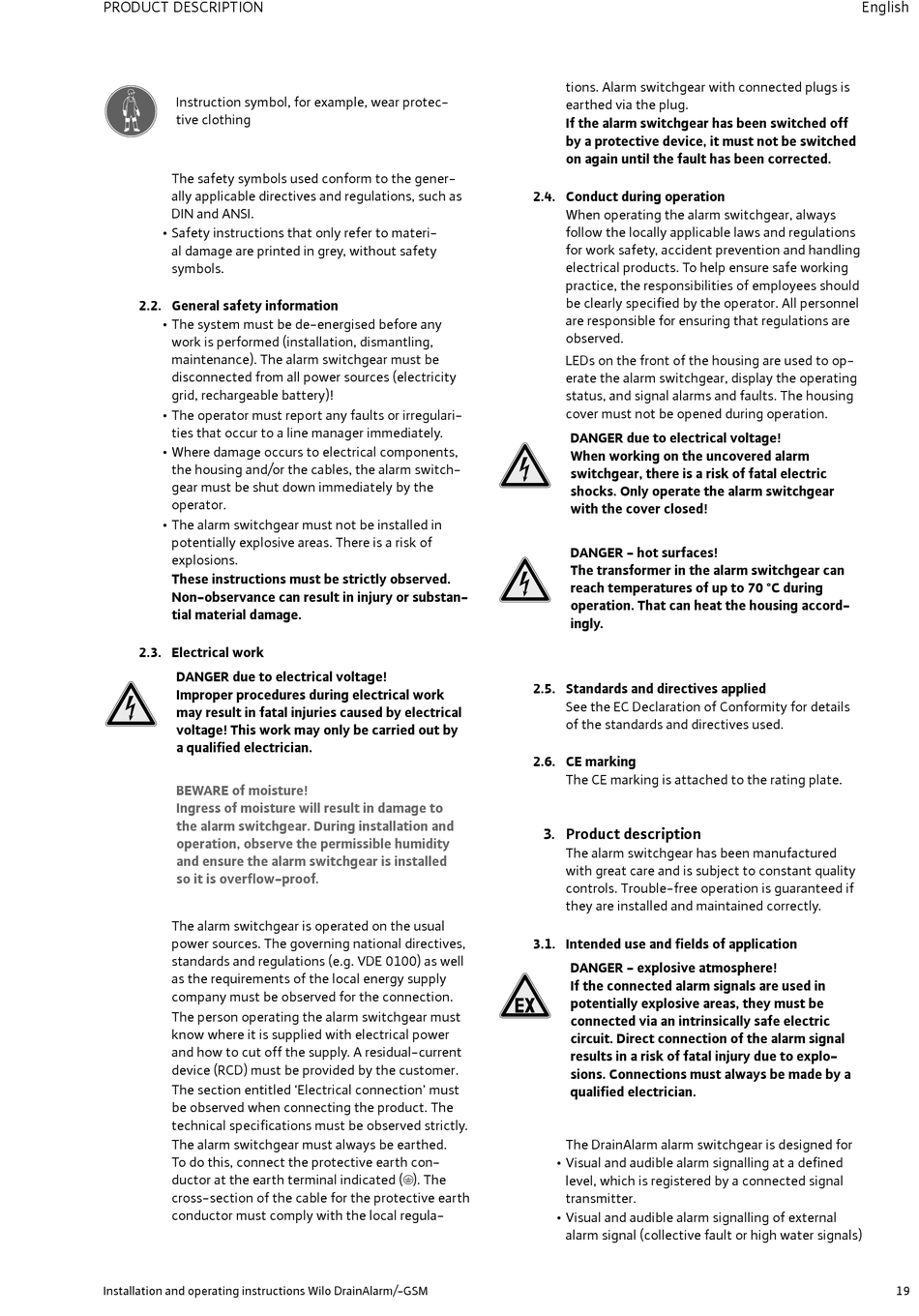 PRODUCT DESCRIPTION

English

Instruction symbol, for example, wear protective clothing

The safety symbols used conform to the generally applicable directives and regulations, such as DIN and ANSI.
• Safety instructions that only refer to material damage are printed in grey, without safety symbols.

2.2. General safety information
• The system must be de-energised before any work is performed (installation, dismantling, maintenance). The alarm switchgear must be disconnected from all power sources (electricity grid, rechargeable battery)!
• The operator must report any faults or irregularities that occur to a line manager immediately.
• Where damage occurs to electrical components, the housing and/or the cables, the alarm switchgear must be shut down immediately by the operator.
• The alarm switchgear must not be installed in potentially explosive areas. There is a risk of explosions.
These instructions must be strictly observed. Non-observance can result in injury or substantial material damage.

2.3. Electrical work
DANGER due to electrical voltage!
Improper procedures during electrical work may result in fatal injuries caused by electrical voltage! This work may only be carried out by a qualified electrician.

BEWARE of moisture!
Ingress of moisture will result in damage to the alarm switchgear. During installation and operation, observe the permissible humidity and ensure the alarm switchgear is installed so it is overflow-proof.

The alarm switchgear is operated on the usual power sources. The governing national directives, standards and regulations (e.g. VDE 0100) as well as the requirements of the local energy supply company must be observed for the connection.
The person operating the alarm switchgear must know where it is supplied with electrical power and how to cut off the supply. A residual-current device (RCD) must be provided by the customer.
The section entitled ‘Electrical connection’ must be observed when connecting the product. The technical specifications must be observed strictly.
The alarm switchgear must always be earthed. To do this, connect the protective earth conductor at the earth terminal indicated (⏚). The cross-section of the cable for the protective earth conductor must comply with the local regulations. Alarm switchgear with connected plugs is earthed via the plug.
If the alarm switchgear has been switched off by a protective device, it must not be switched on again until the fault has been corrected.

2.4. Conduct during operation
When operating the alarm switchgear, always follow the locally applicable laws and regulations for work safety, accident prevention and handling electrical products. To help ensure safe working practice, the responsibilities of employees should be clearly specified by the operator. All personnel are responsible for ensuring that regulations are observed.
LEDs on the front of the housing are used to operate the alarm switchgear, display the operating status, and signal alarms and faults. The housing cover must not be opened during operation.

DANGER due to electrical voltage!
When working on the uncovered alarm switchgear, there is a risk of fatal electric shocks. Only operate the alarm switchgear with the cover closed!

DANGER – hot surfaces!
The transformer in the alarm switchgear can reach temperatures of up to 70 °C during operation. That can heat the housing accordingly.

2.5. Standards and directives applied
See the EC Declaration of Conformity for details of the standards and directives used.

2.6. CE marking
The CE marking is attached to the rating plate.

3. Product description
The alarm switchgear has been manufactured with great care and is subject to constant quality controls. Trouble-free operation is guaranteed if they are installed and maintained correctly.

3.1. Intended use and fields of application
EX
DANGER – explosive atmosphere!
If the connected alarm signals are used in potentially explosive areas, they must be connected via an intrinsically safe electric circuit. Direct connection of the alarm signal results in a risk of fatal injury due to explosions. Connections must always be made by a qualified electrician.

The DrainAlarm alarm switchgear is designed for
• Visual and audible alarm signalling at a defined level, which is registered by a connected signal transmitter.
• Visual and audible alarm signalling of external alarm signal (collective fault or high water signals)

Installation and operating instructions Wilo DrainAlarm/-GSM

19